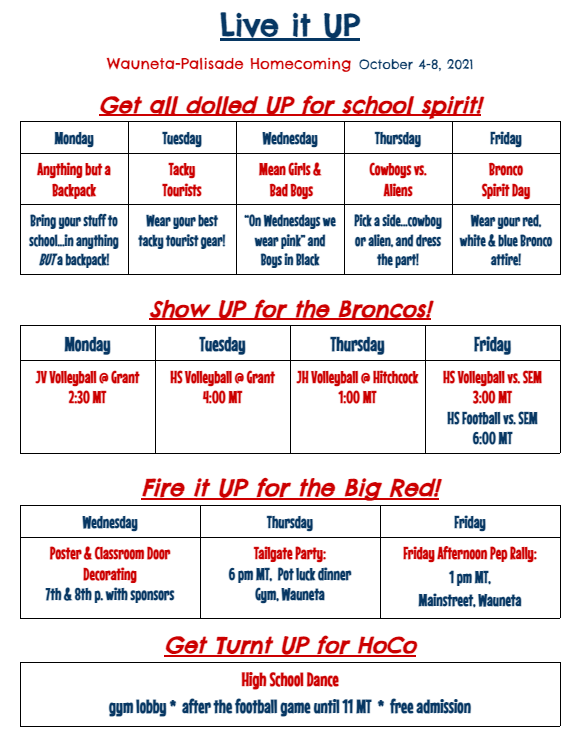 Live it UP

Wauneta-Palisade Homecoming October 4-8, 2021

Get all dolled UP for school spirit!

| Monday | Tuesday | Wednesday | Thursday | Friday |
|---|---|---|---|---|
| Anything but a Backpack | Tacky Tourists | Mean Girls & Bad Boys | Cowboys vs. Aliens | Bronco Spirit Day |
| Bring your stuff to school...in anything BUT a backpack! | Wear your best tacky tourist gear! | "On Wednesdays we wear pink" and Boys in Black | Pick a side...cowboy or alien, and dress the part! | Wear your red, white & blue Bronco attire! |

Show UP for the Broncos!

| Monday | Tuesday | Thursday | Friday |
|---|---|---|---|
| JV Volleyball @ Grant 2:30 MT | HS Volleyball @ Grant 4:00 MT | JH Volleyball @ Hitchcock 1:00 MT | HS Volleyball vs. SEM 3:00 MT HS Football vs. SEM 6:00 MT |

Fire it UP for the Big Red!

| Wednesday | Thursday | Friday |
|---|---|---|
| Poster & Classroom Door Decorating 7th & 8th p. with sponsors | Tailgate Party: 6 pm MT, Pot luck dinner Gym, Wauneta | Friday Afternoon Pep Rally: 1 pm MT, Mainstreet, Wauneta |

Get Turnt UP for HoCo

High School Dance
gym lobby * after the football game until 11 MT * free admission